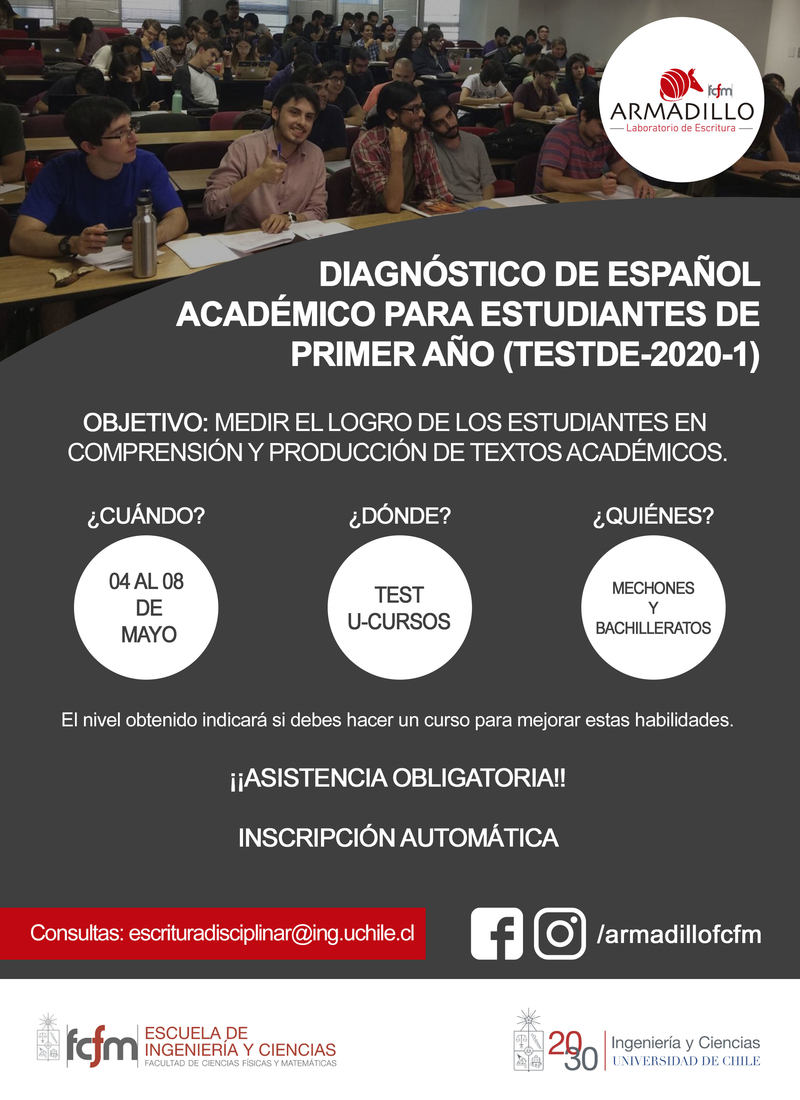 fcfm
ARMADILLO
Laboratorio de Escritura

DIAGNÓSTICO DE ESPAÑOL ACADÉMICO PARA ESTUDIANTES DE PRIMER AÑO (TESTDE-2020-1)

OBJETIVO: MEDIR EL LOGRO DE LOS ESTUDIANTES EN COMPRENSIÓN Y PRODUCCIÓN DE TEXTOS ACADÉMICOS.

¿CUÁNDO?
04 AL 08 DE MAYO

¿DÓNDE?
TEST U-CURSOS

¿QUIÉNES?
MECHONES Y BACHILLERATOS

El nivel obtenido indicará si debes hacer un curso para mejorar estas habilidades.

¡¡ASISTENCIA OBLIGATORIA!!

INSCRIPCIÓN AUTOMÁTICA

Consultas: escrituradisciplinar@ing.uchile.cl

/armadillofcfm

fcfm ESCUELA DE INGENIERÍA Y CIENCIAS
FACULTAD DE CIENCIAS FÍSICAS Y MATEMÁTICAS

20 30 Ingeniería y Ciencias
UNIVERSIDAD DE CHILE